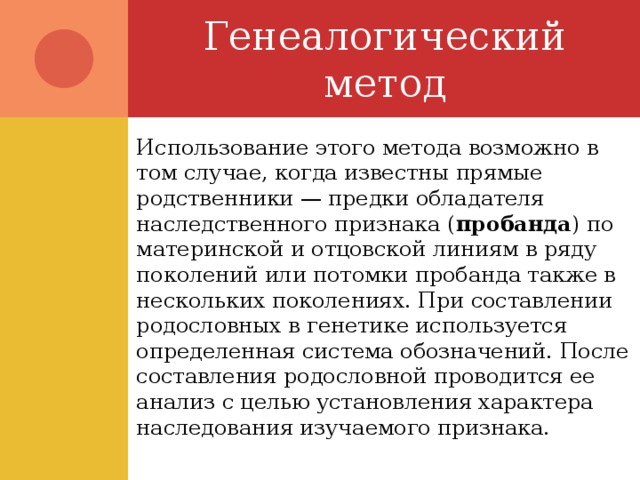 Генеалогический метод

Использование этого метода возможно в том случае, когда известны прямые родственники — предки обладателя наследственного признака (пробанда) по материнской и отцовской линиям в ряду поколений или потомки пробанда также в нескольких поколениях. При составлении родословных в генетике используется определенная система обозначений. После составления родословной проводится ее анализ с целью установления характера наследования изучаемого признака.